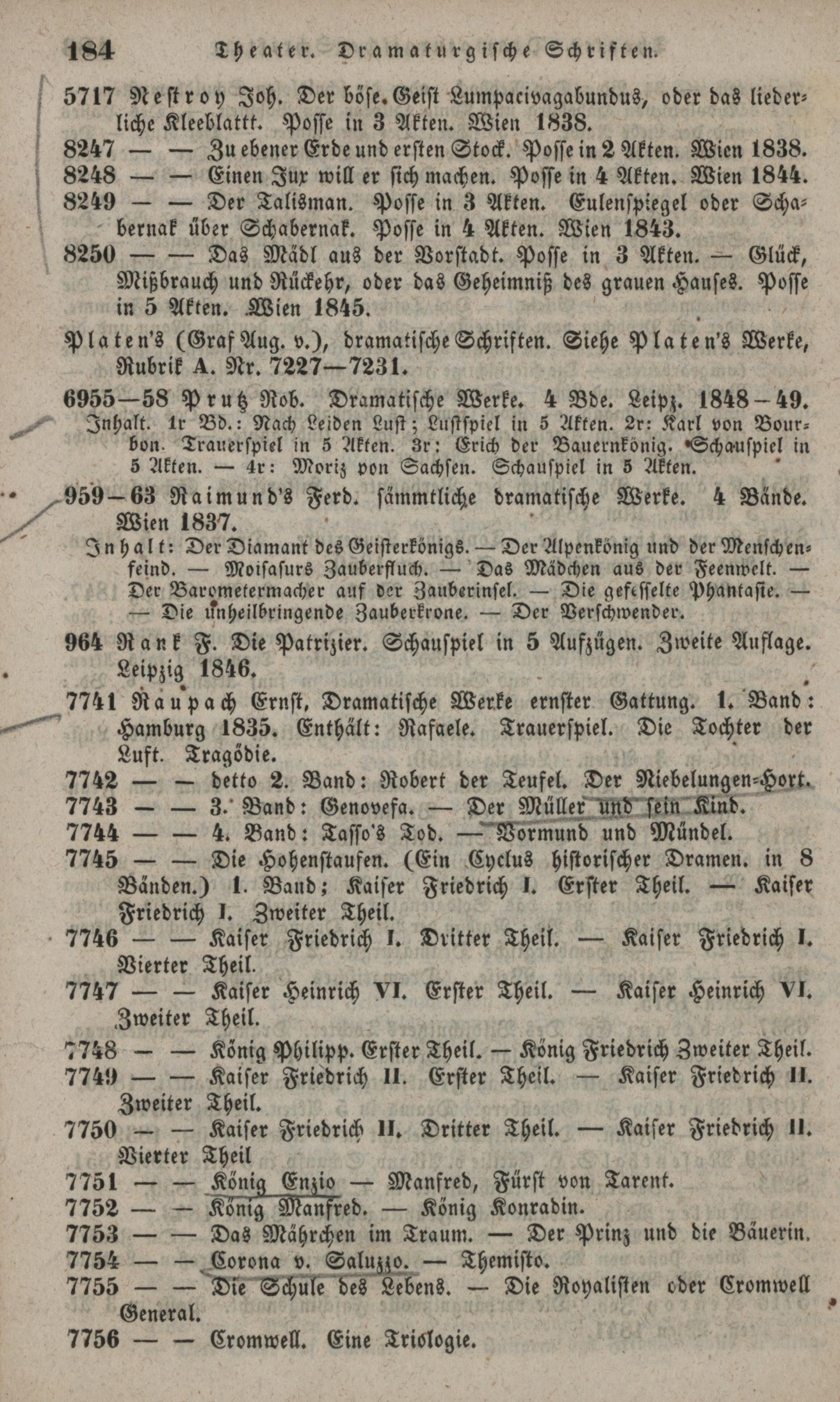 184 Theater. Dramaturgische Schriften.

5717 Nestroy Joh. Der böse. Geist Lumpacivagabundus, oder das liederliche Kleeblattt. Posse in 3 Akten. Wien 1838.
8247 — — Zu ebener Erde und ersten Stock. Posse in 2 Akten. Wien 1838.
8248 — — Einen Jux will er sich machen. Posse in 4 Akten. Wien 1844.
8249 — — Der Talisman. Posse in 3 Akten. Eulenspiegel oder Schabernak über Schabernak. Posse in 4 Akten. Wien 1843.
8250 — — Das Mädl aus der Vorstadt. Posse in 3 Akten. — Glück, Mißbrauch und Rückehr, oder das Geheimniß des grauen Hauses. Posse in 5 Akten. Wien 1845.

Platen's (Graf Aug. v.), dramatische Schriften. Siehe Platen's Werke, Rubrik A. Nr. 7227—7231.

6955—58 Prutz Rob. Dramatische Werke. 4 Bde. Leipz. 1848—49.
Inhalt. 1r Bd.: Nach Leiden Lust; Lustspiel in 5 Akten. 2r: Karl von Bourbon. Trauerspiel in 5 Akten. 3r: Erich der Bauernkönig. Schauspiel in 5 Akten. — 4r: Moriz von Sachsen. Schauspiel in 5 Akten.

959—63 Raimund's Ferd. sämmtliche dramatische Werke. 4 Bände. Wien 1837.
Inhalt: Der Diamant des Geisterkönigs. — Der Alpenkönig und der Menschenfeind. — Moisasurs Zauberfluch. — Das Mädchen aus der Feenwelt. — Der Barometermacher auf der Zauberinsel. — Die gefesselte Phantasie. — — Die unheilbringende Zauberkrone. — Der Verschwender.

964 Rank F. Die Patrizier. Schauspiel in 5 Aufzügen. Zweite Auflage. Leipzig 1846.

7741 Raupach Ernst, Dramatische Werke ernster Gattung. 1. Band: Hamburg 1835. Enthält: Rafaele. Trauerspiel. Die Tochter der Luft. Tragödie.
7742 — — detto 2. Band: Robert der Teufel. Der Niebelungen-Hort.
7743 — — 3. Band: Genovefa. — Der Müller und sein Kind.
7744 — — 4. Band: Tasso's Tod. — Vormund und Mündel.
7745 — — Die Hohenstaufen. (Ein Cyclus historischer Dramen. in 8 Bänden.) 1. Band; Kaiser Friedrich I. Erster Theil. — Kaiser Friedrich I. Zweiter Theil.
7746 — — Kaiser Friedrich I. Dritter Theil. — Kaiser Friedrich I. Vierter Theil.
7747 — — Kaiser Heinrich VI. Erster Theil. — Kaiser Heinrich VI. Zweiter Theil.
7748 — — König Philipp. Erster Theil. — König Friedrich Zweiter Theil.
7749 — — Kaiser Friedrich II. Erster Theil. — Kaiser Friedrich II. Zweiter Theil.
7750 — — Kaiser Friedrich II. Dritter Theil. — Kaiser Friedrich II. Vierter Theil
7751 — — König Enzio — Manfred, Fürst von Tarent.
7752 — — König Manfred. — König Konradin.
7753 — — Das Mährchen im Traum. — Der Prinz und die Bäuerin.
7754 — — Corona v. Saluzzo. — Themisto.
7755 — — Die Schule des Lebens. — Die Royalisten oder Cromwell General.
7756 — — Cromwell. Eine Triologie.